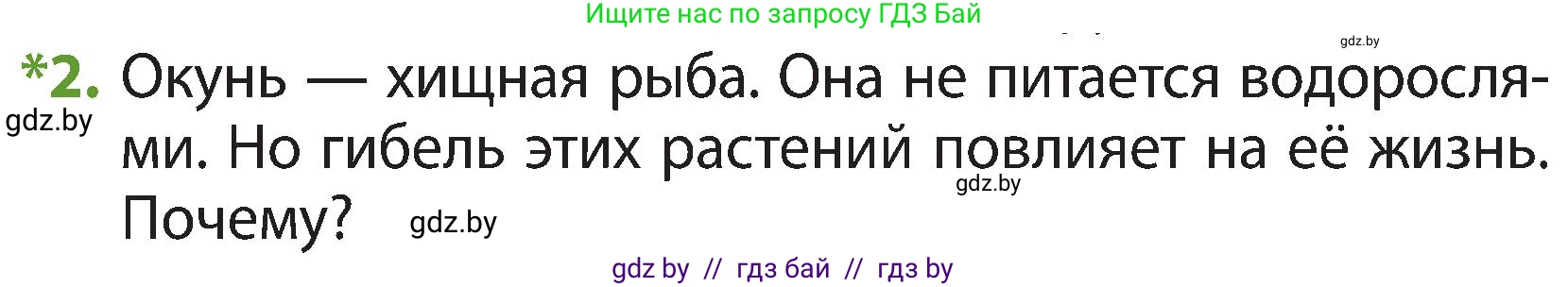 Ищите нас по запросу ГДЗ Бай

gdz.by

*2. Окунь — хищная рыба. Она не питается водорослями. Но гибель этих растений повлияет на её жизнь. Почему?

gdz.by

gdz.by

gdz.by

gdz by // гдз бай // гдз by